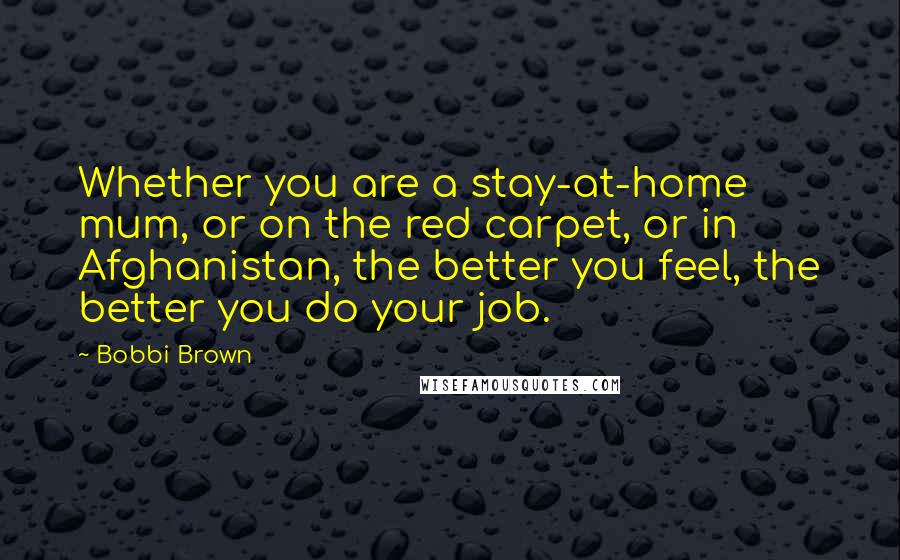 Whether you are a stay-at-home mum, or on the red carpet, or in Afghanistan, the better you feel, the better you do your job.

~ Bobbi Brown

WISEFAMOUSQUOTES.COM